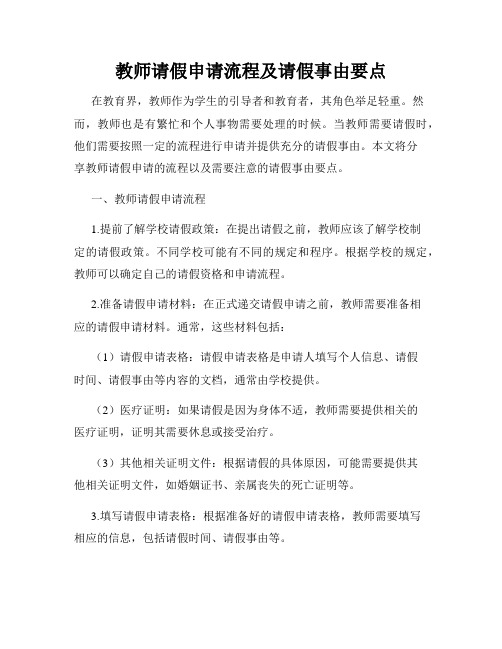 教师请假申请流程及请假事由要点

在教育界，教师作为学生的引导者和教育者，其角色举足轻重。然而，教师也是有繁忙和个人事物需要处理的时候。当教师需要请假时，他们需要按照一定的流程进行申请并提供充分的请假事由。本文将分享教师请假申请的流程以及需要注意的请假事由要点。

一、教师请假申请流程

1.提前了解学校请假政策：在提出请假之前，教师应该了解学校制定的请假政策。不同学校可能有不同的规定和程序。根据学校的规定，教师可以确定自己的请假资格和申请流程。

2.准备请假申请材料：在正式递交请假申请之前，教师需要准备相应的请假申请材料。通常，这些材料包括：

（1）请假申请表格：请假申请表格是申请人填写个人信息、请假时间、请假事由等内容的文档，通常由学校提供。

（2）医疗证明：如果请假是因为身体不适，教师需要提供相关的医疗证明，证明其需要休息或接受治疗。

（3）其他相关证明文件：根据请假的具体原因，可能需要提供其他相关证明文件，如婚姻证书、亲属丧失的死亡证明等。

3.填写请假申请表格：根据准备好的请假申请表格，教师需要填写相应的信息，包括请假时间、请假事由等。